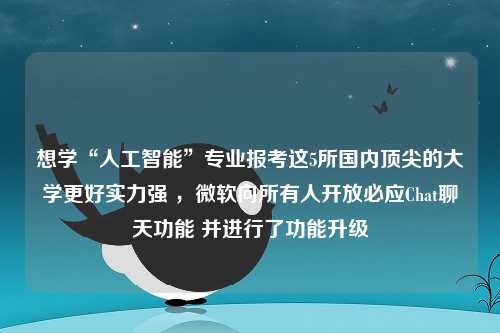 想学“人工智能”专业报考这5所国内顶尖的大学更好实力强 ，微软向所有人开放必应Chat聊天功能 并进行了功能升级